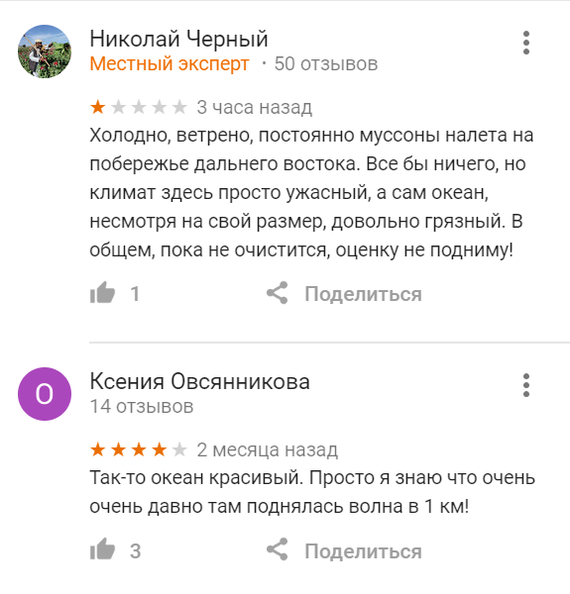 Николай Черный
Местный эксперт · 50 отзывов

★★★★★ 3 часа назад
Холодно, ветрено, постоянно муссоны налета на побережье дальнего востока. Все бы ничего, но климат здесь просто ужасный, а сам океан, несмотря на свой размер, довольно грязный. В общем, пока не очистится, оценку не подниму!

1 Поделиться

О
Ксения Овсянникова
14 отзывов

★★★★★ 2 месяца назад
Так-то океан красивый. Просто я знаю что очень очень давно там поднялась волна в 1 км!

3 Поделиться